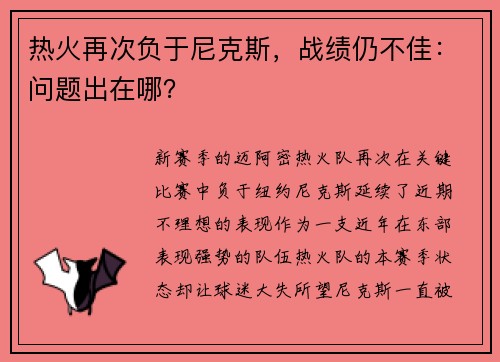 热火再次负于尼克斯，战绩仍不佳：问题出在哪？

新赛季的迈阿密热火队再次在关键比赛中负于纽约尼克斯延续了近期不理想的表现作为一支近年在东部表现强势的队伍热火队的本赛季状态却让球迷大失所望尼克斯一直被